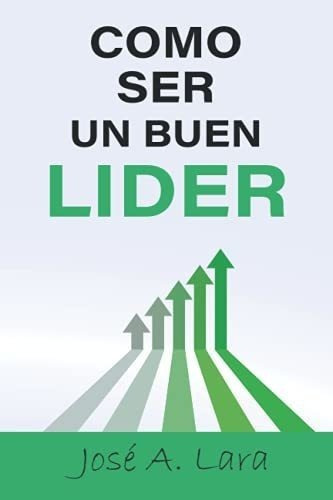 COMO SER UN BUEN LIDER

José A. Lara